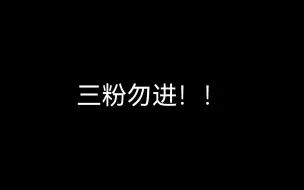 三粉勿进！！